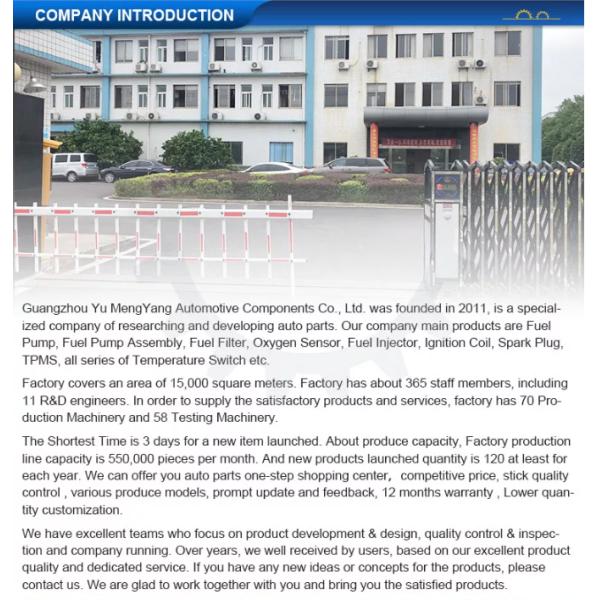 COMPANY INTRODUCTION

Guangzhou Yu MengYang Automotive Components Co., Ltd. was founded in 2011, is a specialized company of researching and developing auto parts. Our company main products are Fuel Pump, Fuel Pump Assembly, Fuel Filter, Oxygen Sensor, Fuel Injector, Ignition Coil, Spark Plug, TPMS, all series of Temperature Switch etc.

Factory covers an area of 15,000 square meters. Factory has about 365 staff members, including 11 R&D engineers. In order to supply the satisfactory products and services, factory has 70 Production Machinery and 58 Testing Machinery.

The Shortest Time is 3 days for a new item launched. About produce capacity, Factory production line capacity is 550,000 pieces per month. And new products launched quantity is 120 at least for each year. We can offer you auto parts one-step shopping center, competitive price, stick quality control , various produce models, prompt update and feedback, 12 months warranty , Lower quantity customization.

We have excellent teams who focus on product development & design, quality control & inspection and company running. Over years, we well received by users, based on our excellent product quality and dedicated service. If you have any new ideas or concepts for the products, please contact us. We are glad to work together with you and bring you the satisfied products.